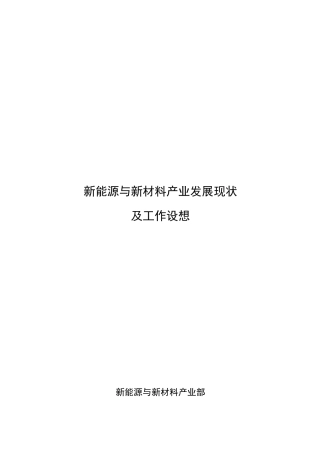 新能源与新材料产业发展现状

及工作设想

新能源与新材料产业部